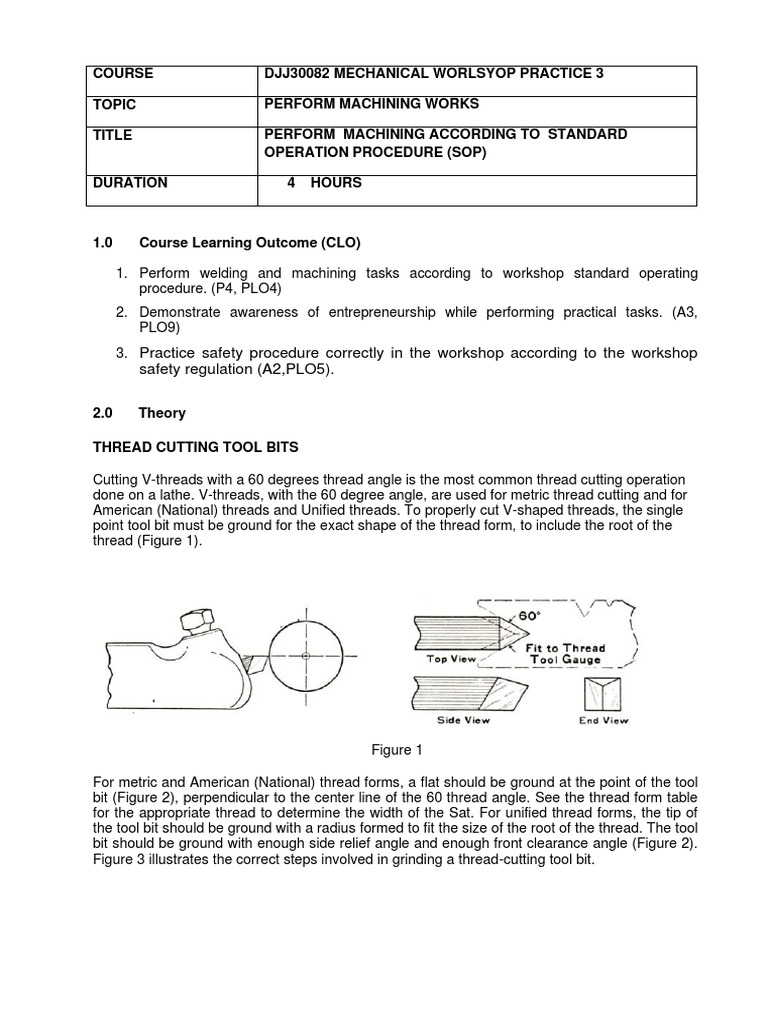 | COURSE | DJJ30082 MECHANICAL WORLSYOP PRACTICE 3 |
|---|---|
| TOPIC | PERFORM MACHINING WORKS |
| TITLE | PERFORM MACHINING ACCORDING TO STANDARD OPERATION PROCEDURE (SOP) |
| DURATION | 4 HOURS |

1.0 Course Learning Outcome (CLO)

1. Perform welding and machining tasks according to workshop standard operating procedure. (P4, PLO4)
2. Demonstrate awareness of entrepreneurship while performing practical tasks. (A3, PLO9)
3. Practice safety procedure correctly in the workshop according to the workshop safety regulation (A2,PLO5).

2.0 Theory

THREAD CUTTING TOOL BITS

Cutting V-threads with a 60 degrees thread angle is the most common thread cutting operation done on a lathe. V-threads, with the 60 degree angle, are used for metric thread cutting and for American (National) threads and Unified threads. To properly cut V-shaped threads, the single point tool bit must be ground for the exact shape of the thread form, to include the root of the thread (Figure 1).

60°
Top View
Fit to Thread Tool Gauge
Side View
End View

Figure 1

For metric and American (National) thread forms, a flat should be ground at the point of the tool bit (Figure 2), perpendicular to the center line of the 60 thread angle. See the thread form table for the appropriate thread to determine the width of the Sat. For unified thread forms, the tip of the tool bit should be ground with a radius formed to fit the size of the root of the thread. The tool bit should be ground with enough side relief angle and enough front clearance angle (Figure 2). Figure 3 illustrates the correct steps involved in grinding a thread-cutting tool bit.